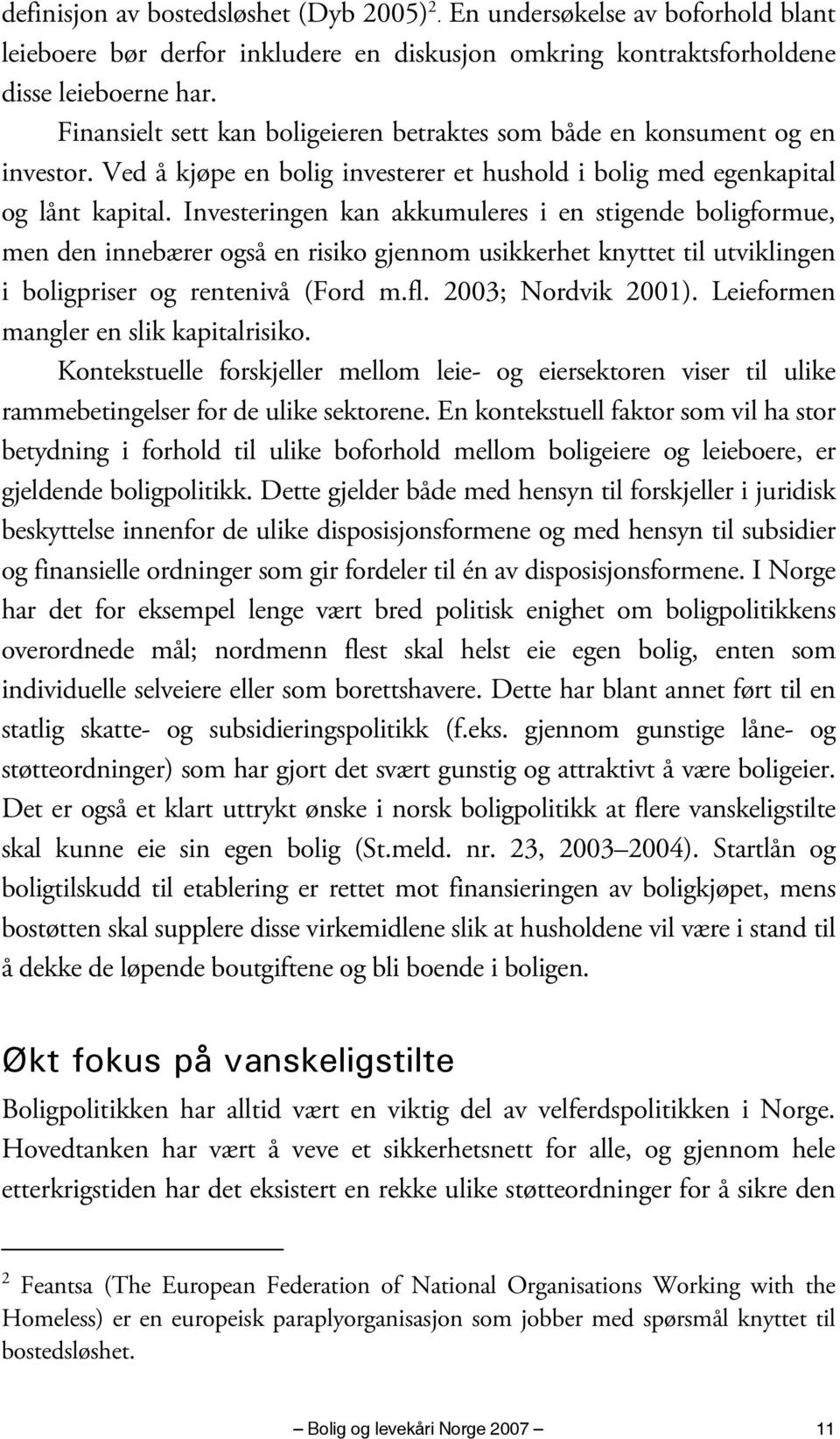 definisjon av bostedsløshet (Dyb 2005)$^2$. En undersøkelse av boforhold blant leieboere bør derfor inkludere en diskusjon omkring kontraktsforholdene disse leieboerne har.

Finansielt sett kan boligeieren betraktes som både en konsument og en investor. Ved å kjøpe en bolig investerer et hushold i bolig med egenkapital og lånt kapital. Investeringen kan akkumuleres i en stigende boligformue, men den innebærer også en risiko gjennom usikkerhet knyttet til utviklingen i boligpriser og rentenivå (Ford m.fl. 2003; Nordvik 2001). Leieformen mangler en slik kapitalrisiko.

Kontekstuelle forskjeller mellom leie- og eiersektoren viser til ulike rammebetingelser for de ulike sektorene. En kontekstuell faktor som vil ha stor betydning i forhold til ulike boforhold mellom boligeiere og leieboere, er gjeldende boligpolitikk. Dette gjelder både med hensyn til forskjeller i juridisk beskyttelse innenfor de ulike disposisjonsformene og med hensyn til subsidier og finansielle ordninger som gir fordeler til én av disposisjonsformene. I Norge har det for eksempel lenge vært bred politisk enighet om boligpolitikkens overordnede mål; nordmenn flest skal helst eie egen bolig, enten som individuelle selveiere eller som borettshavere. Dette har blant annet ført til en statlig skatte- og subsidieringspolitikk (f.eks. gjennom gunstige låne- og støtteordninger) som har gjort det svært gunstig og attraktivt å være boligeier. Det er også et klart uttrykt ønske i norsk boligpolitikk at flere vanskeligstilte skal kunne eie sin egen bolig (St.meld. nr. 23, 2003–2004). Startlån og boligtilskudd til etablering er rettet mot finansieringen av boligkjøpet, mens bostøtten skal supplere disse virkemidlene slik at husholdene vil være i stand til å dekke de løpende boutgiftene og bli boende i boligen.

Økt fokus på vanskeligstilte

Boligpolitikken har alltid vært en viktig del av velferdspolitikken i Norge. Hovedtanken har vært å veve et sikkerhetsnett for alle, og gjennom hele etterkrigstiden har det eksistert en rekke ulike støtteordninger for å sikre den

$^2$ Feantsa (The European Federation of National Organisations Working with the Homeless) er en europeisk paraplyorganisasjon som jobber med spørsmål knyttet til bostedsløshet.

— Bolig og levekår i Norge 2007 — 11